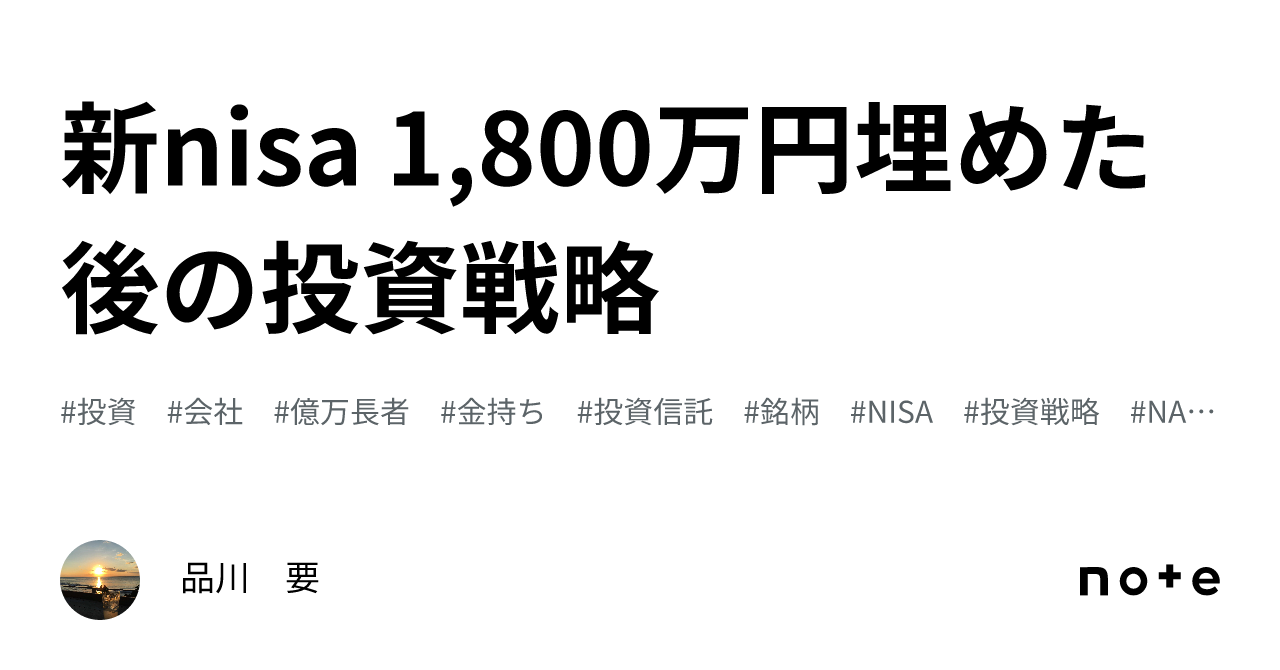 新nisa 1,800万円埋めた後の投資戦略

#投資 #会社 #億万長者 #金持ち #投資信託 #銘柄 #NISA #投資戦略 #NA…

品川　要

note